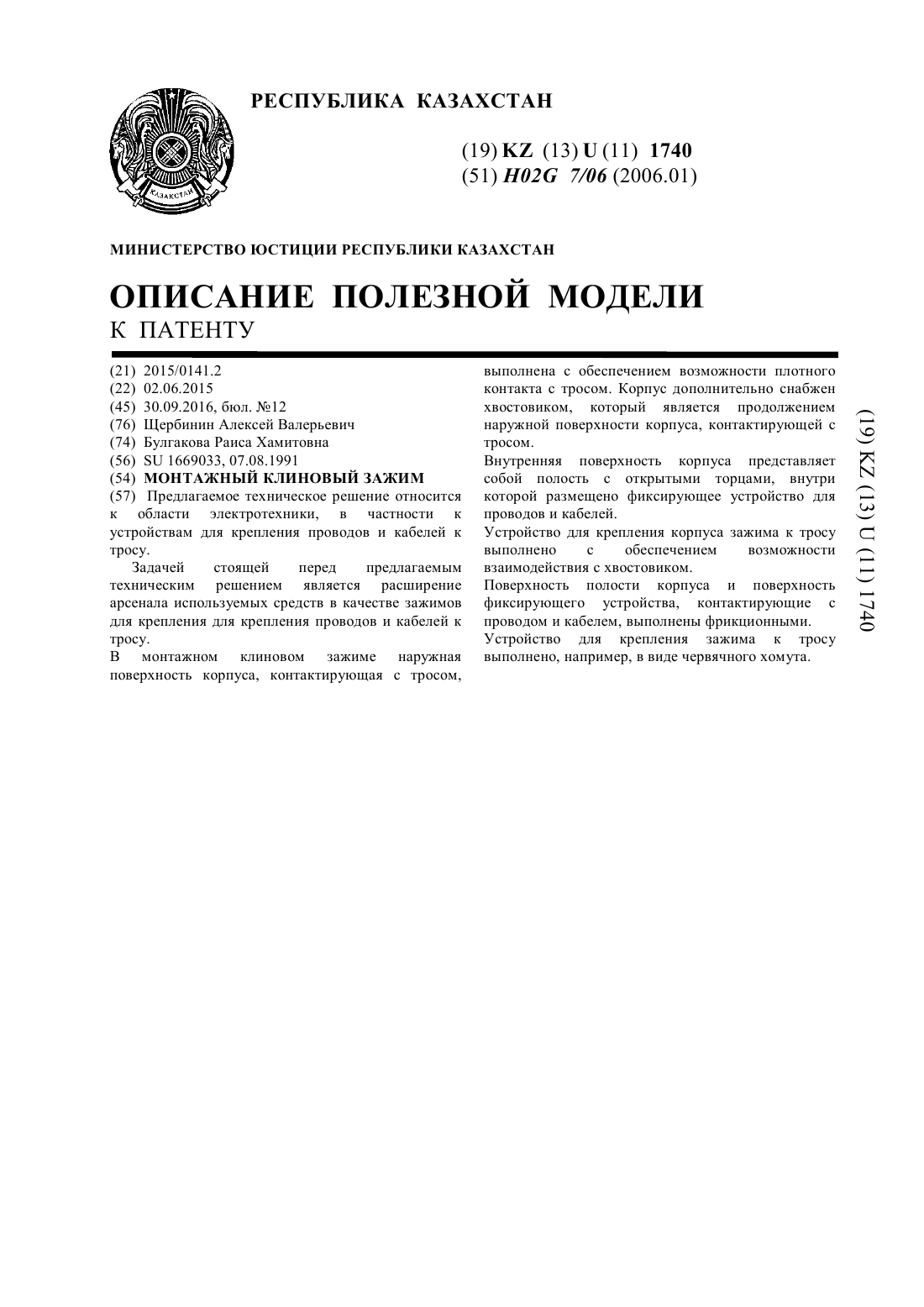 ҚАЗАҚСТАН

РЕСПУБЛИКА КАЗАХСТАН

(19) KZ (13) U (11) 1740
(51) H02G 7/06 (2006.01)

МИНИСТЕРСТВО ЮСТИЦИИ РЕСПУБЛИКИ КАЗАХСТАН

ОПИСАНИЕ ПОЛЕЗНОЙ МОДЕЛИ
К ПАТЕНТУ

(21) 2015/0141.2
(22) 02.06.2015
(45) 30.09.2016, бюл. №12
(76) Щербинин Алексей Валерьевич
(74) Булгакова Раиса Хамитовна
(56) SU 1669033, 07.08.1991
(54) МОНТАЖНЫЙ КЛИНОВЫЙ ЗАЖИМ
(57) Предлагаемое техническое решение относится к области электротехники, в частности к устройствам для крепления проводов и кабелей к тросу.

Задачей стоящей перед предлагаемым техническим решением является расширение арсенала используемых средств в качестве зажимов для крепления для крепления проводов и кабелей к тросу.

В монтажном клиновом зажиме наружная поверхность корпуса, контактирующая с тросом, выполнена с обеспечением возможности плотного контакта с тросом. Корпус дополнительно снабжен хвостовиком, который является продолжением наружной поверхности корпуса, контактирующей с тросом.

Внутренняя поверхность корпуса представляет собой полость с открытыми торцами, внутри которой размещено фиксирующее устройство для проводов и кабелей.

Устройство для крепления корпуса зажима к тросу выполнено с обеспечением возможности взаимодействия с хвостовиком.

Поверхность полости корпуса и поверхность фиксирующего устройства, контактирующие с проводом и кабелем, выполнены фрикционными.

Устройство для крепления зажима к тросу выполнено, например, в виде червячного хомута.

(19) KZ (13) U (11) 1740